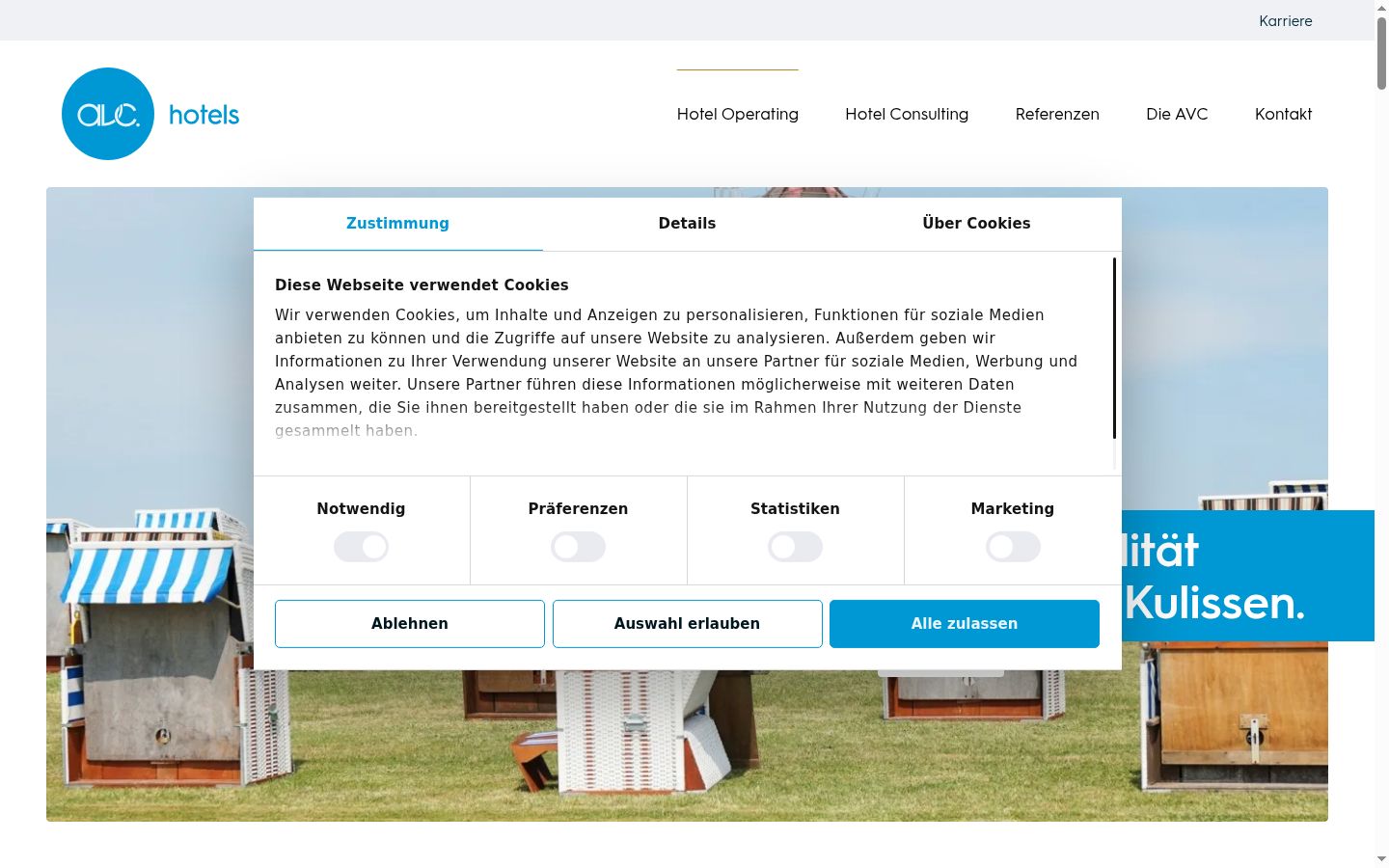 Karriere

avc. hotels

Hotel Operating Hotel Consulting Referenzen Die AVC Kontakt

Zustimmung Details Über Cookies

Diese Webseite verwendet Cookies

Wir verwenden Cookies, um Inhalte und Anzeigen zu personalisieren, Funktionen für soziale Medien anbieten zu können und die Zugriffe auf unsere Website zu analysieren. Außerdem geben wir Informationen zu Ihrer Verwendung unserer Website an unsere Partner für soziale Medien, Werbung und Analysen weiter. Unsere Partner führen diese Informationen möglicherweise mit weiteren Daten zusammen, die Sie ihnen bereitgestellt haben oder die sie im Rahmen Ihrer Nutzung der Dienste gesammelt haben.

Notwendig Präferenzen Statistiken Marketing

Ablehnen Auswahl erlauben Alle zulassen

lität
Kulissen.